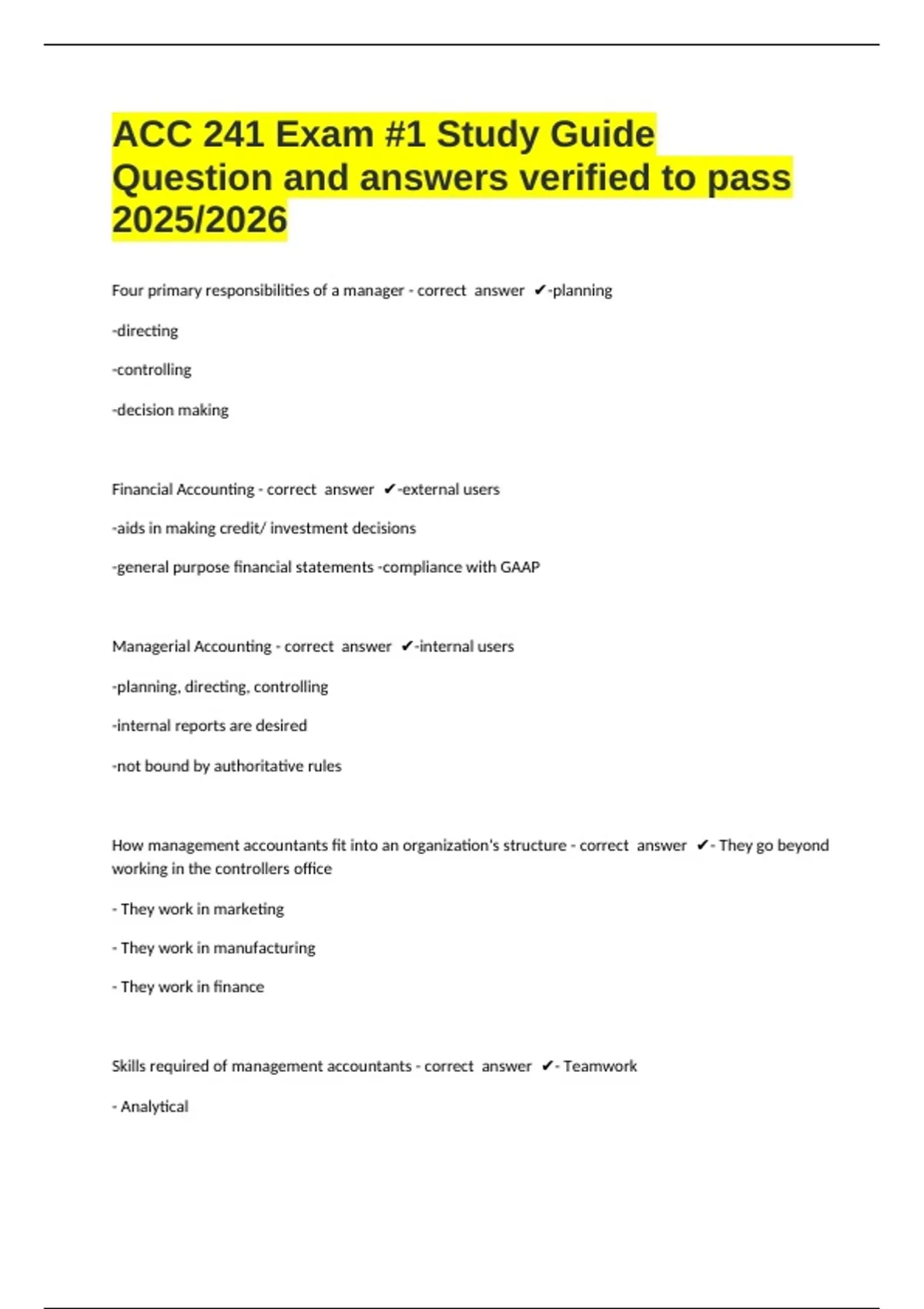 ACC 241 Exam #1 Study Guide Question and answers verified to pass 2025/2026

Four primary responsibilities of a manager - correct answer ✔-planning

-directing

-controlling

-decision making

Financial Accounting - correct answer ✔-external users

-aids in making credit/ investment decisions

-general purpose financial statements -compliance with GAAP

Managerial Accounting - correct answer ✔-internal users

-planning, directing, controlling

-internal reports are desired

-not bound by authoritative rules

How management accountants fit into an organization's structure - correct answer ✔- They go beyond working in the controllers office

- They work in marketing

- They work in manufacturing

- They work in finance

Skills required of management accountants - correct answer ✔- Teamwork

- Analytical